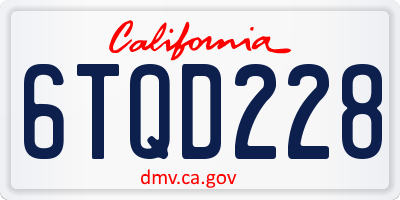 California

6TQD228

dmv.ca.gov